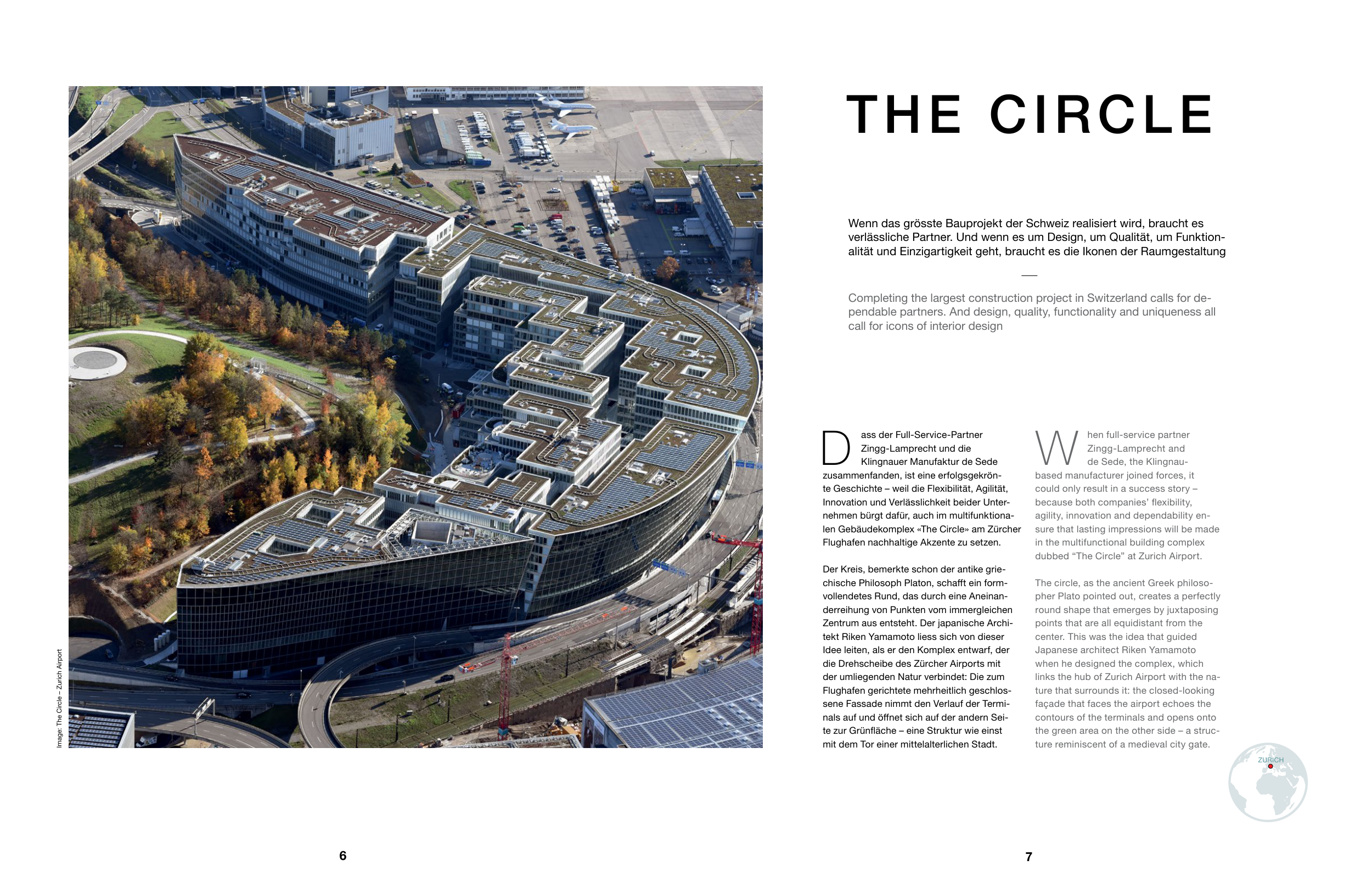 Image: The Circle – Zurich Airport

6

THE CIRCLE

Wenn das grösste Bauprojekt der Schweiz realisiert wird, braucht es verlässliche Partner. Und wenn es um Design, um Qualität, um Funktionalität und Einzigartigkeit geht, braucht es die Ikonen der Raumgestaltung

—

Completing the largest construction project in Switzerland calls for dependable partners. And design, quality, functionality and uniqueness all call for icons of interior design

Dass der Full-Service-Partner Zingg-Lamprecht und die Klingnauer Manufaktur de Sede zusammenfanden, ist eine erfolgsgekrönte Geschichte – weil die Flexibilität, Agilität, Innovation und Verlässlichkeit beider Unternehmen bürgt dafür, auch im multifunktionalen Gebäudekomplex «The Circle» am Zürcher Flughafen nachhaltige Akzente zu setzen.

Der Kreis, bemerkte schon der antike griechische Philosoph Platon, schafft ein formvollendetes Rund, das durch eine Aneinanderreihung von Punkten vom immergleichen Zentrum aus entsteht. Der japanische Architekt Riken Yamamoto liess sich von dieser Idee leiten, als er den Komplex entwarf, der die Drehscheibe des Zürcher Airports mit der umliegenden Natur verbindet: Die zum Flughafen gerichtete mehrheitlich geschlossene Fassade nimmt den Verlauf der Terminals auf und öffnet sich auf der andern Seite zur Grünfläche – eine Struktur wie einst mit dem Tor einer mittelalterlichen Stadt.

When full-service partner Zingg-Lamprecht and de Sede, the Klingnau-based manufacturer joined forces, it could only result in a success story – because both companies' flexibility, agility, innovation and dependability ensure that lasting impressions will be made in the multifunctional building complex dubbed "The Circle" at Zurich Airport.

The circle, as the ancient Greek philosopher Plato pointed out, creates a perfectly round shape that emerges by juxtaposing points that are all equidistant from the center. This was the idea that guided Japanese architect Riken Yamamoto when he designed the complex, which links the hub of Zurich Airport with the nature that surrounds it: the closed-looking façade that faces the airport echoes the contours of the terminals and opens onto the green area on the other side – a structure reminiscent of a medieval city gate.

ZURICH

7